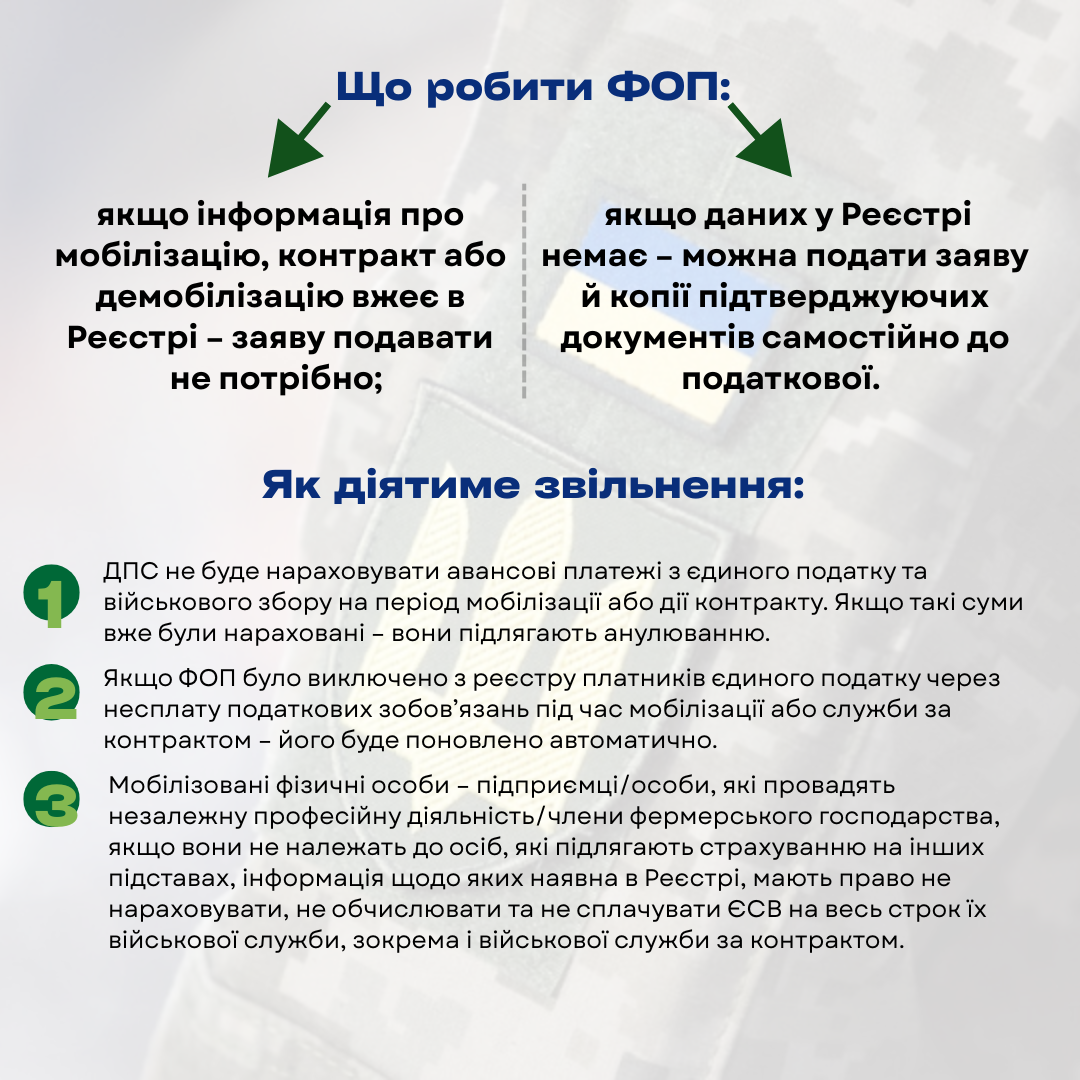 Що робити ФОП:

якщо інформація про мобілізацію, контракт або демобілізацію вжеє в Реєстрі – заяву подавати не потрібно;

якщо даних у Реєстрі немає – можна подати заяву й копії підтверджуючих документів самостійно до податкової.

Як діятиме звільнення:

1 ДПС не буде нараховувати авансові платежі з єдиного податку та військового збору на період мобілізації або дії контракту. Якщо такі суми вже були нараховані – вони підлягають анулюванню.

2 Якщо ФОП було виключено з реєстру платників єдиного податку через несплату податкових зобов’язань під час мобілізації або служби за контрактом – його буде поновлено автоматично.

3 Мобілізовані фізичні особи – підприємці/особи, які провадять незалежну професійну діяльність/члени фермерського господарства, якщо вони не належать до осіб, які підлягають страхуванню на інших підставах, інформація щодо яких наявна в Реєстрі, мають право не нараховувати, не обчислювати та не сплачувати ЄСВ на весь строк їх військової служби, зокрема і військової служби за контрактом.